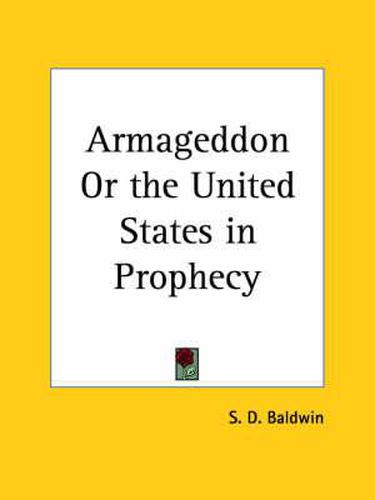 Armageddon Or the United States in Prophecy

S. D. Baldwin